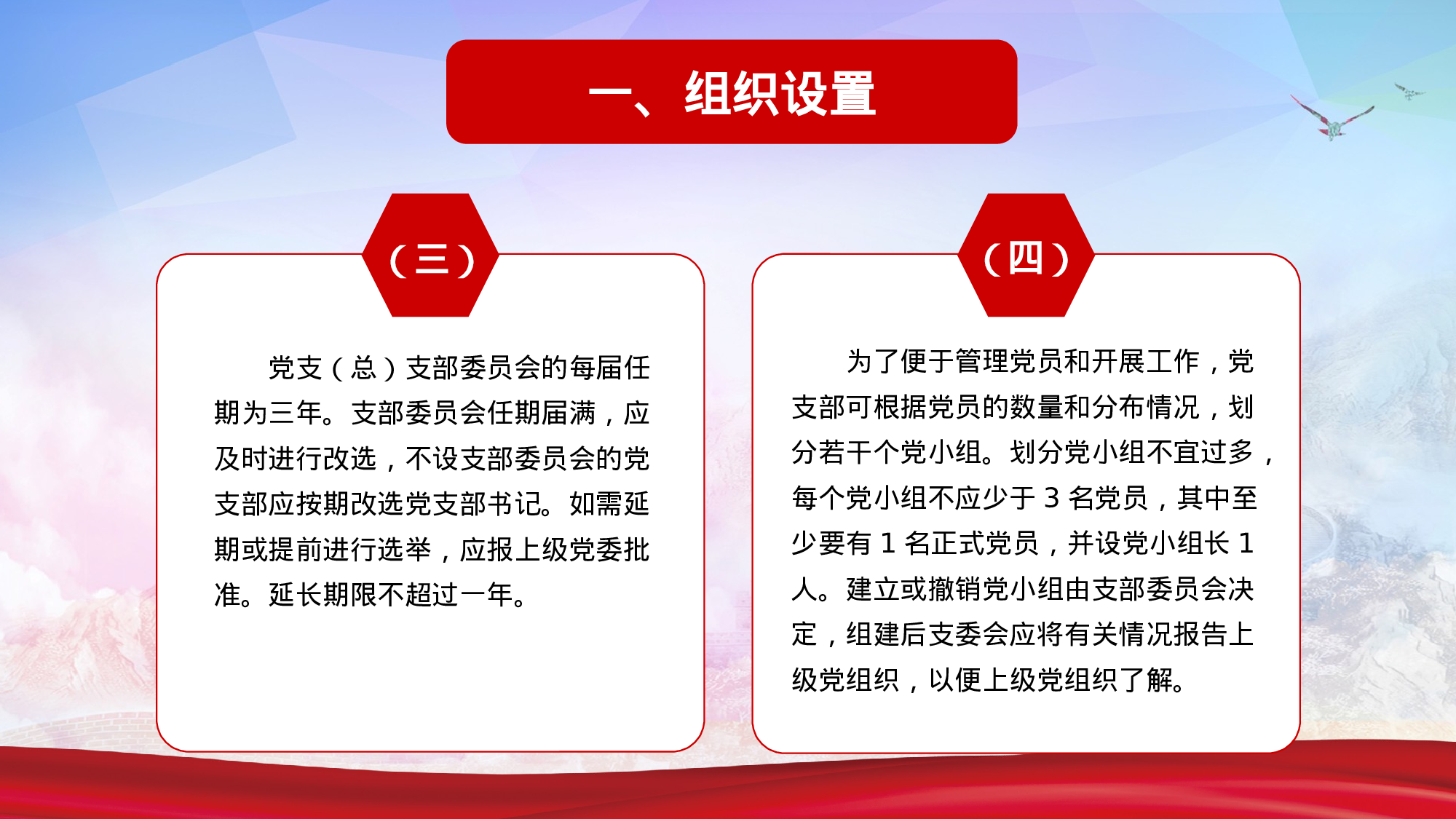 一、组织设置

（三）

党支（总）支部委员会的每届任期为三年。支部委员会任期届满，应及时进行改选，不设支部委员会的党支部应按期改选党支部书记。如需延期或提前进行选举，应报上级党委批准。延长期限不超过一年。

（四）

为了便于管理党员和开展工作，党支部可根据党员的数量和分布情况，划分若干个党小组。划分党小组不宜过多，每个党小组不应少于 3 名党员，其中至少要有 1 名正式党员，并设党小组长 1 人。建立或撤销党小组由支部委员会决定，组建后支委会应将有关情况报告上级党组织，以便上级党组织了解。